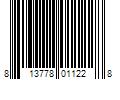 8 13778 01122 8